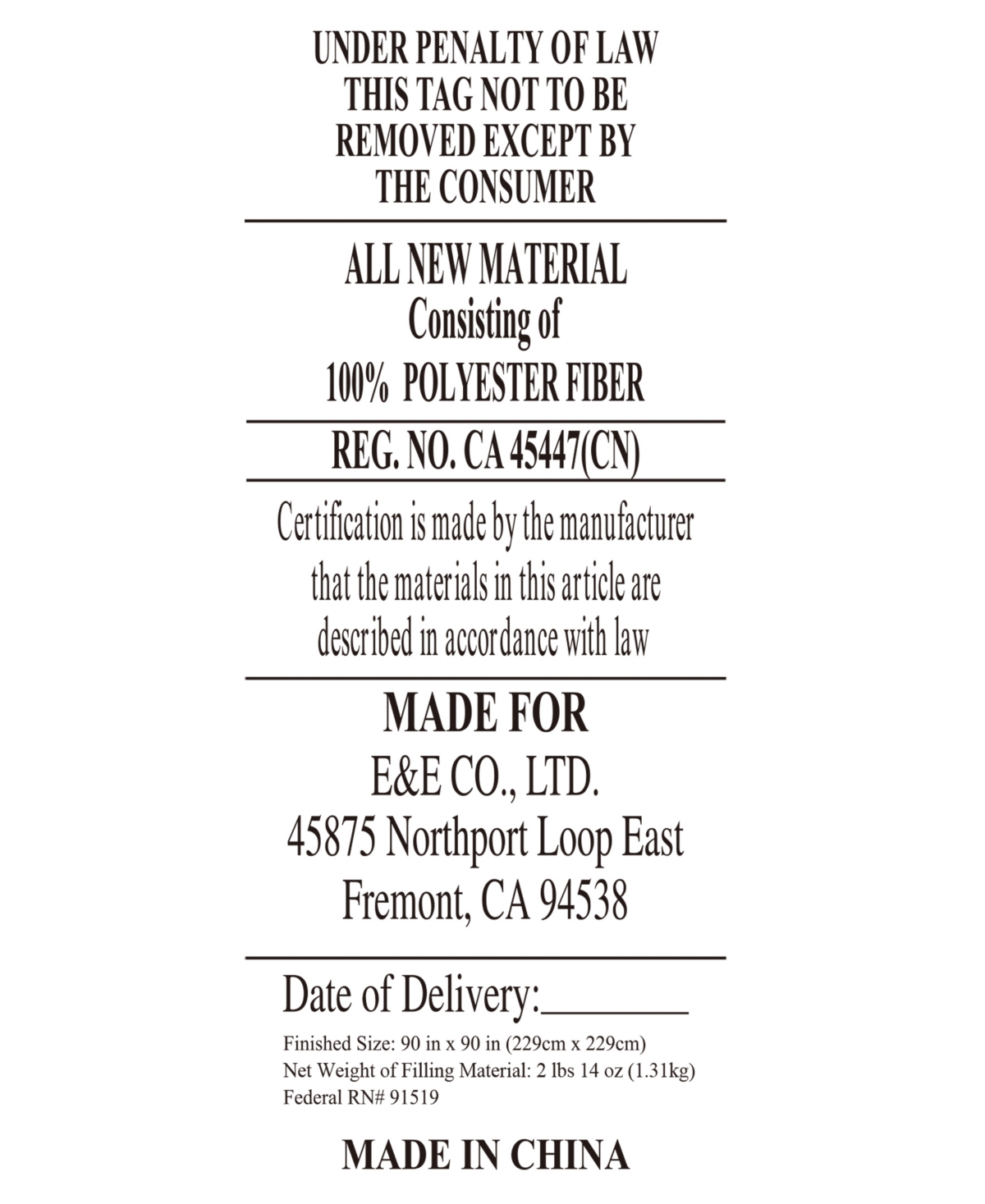 UNDER PENALTY OF LAW
THIS TAG NOT TO BE
REMOVED EXCEPT BY
THE CONSUMER

ALL NEW MATERIAL
Consisting of
100% POLYESTER FIBER

REG. NO. CA 45447(CN)

Certification is made by the manufacturer that the materials in this article are described in accordance with law

MADE FOR
E&E CO., LTD.
45875 Northport Loop East
Fremont, CA 94538

Date of Delivery:________

Finished Size: 90 in x 90 in (229cm x 229cm)
Net Weight of Filling Material: 2 lbs 14 oz (1.31kg)
Federal RN# 91519

MADE IN CHINA